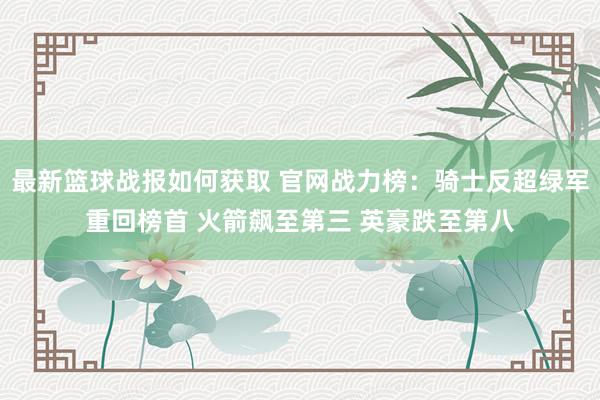 最新篮球战报如何获取 官网战力榜：骑士反超绿军重回榜首 火箭飙至第三 英豪跌至第八